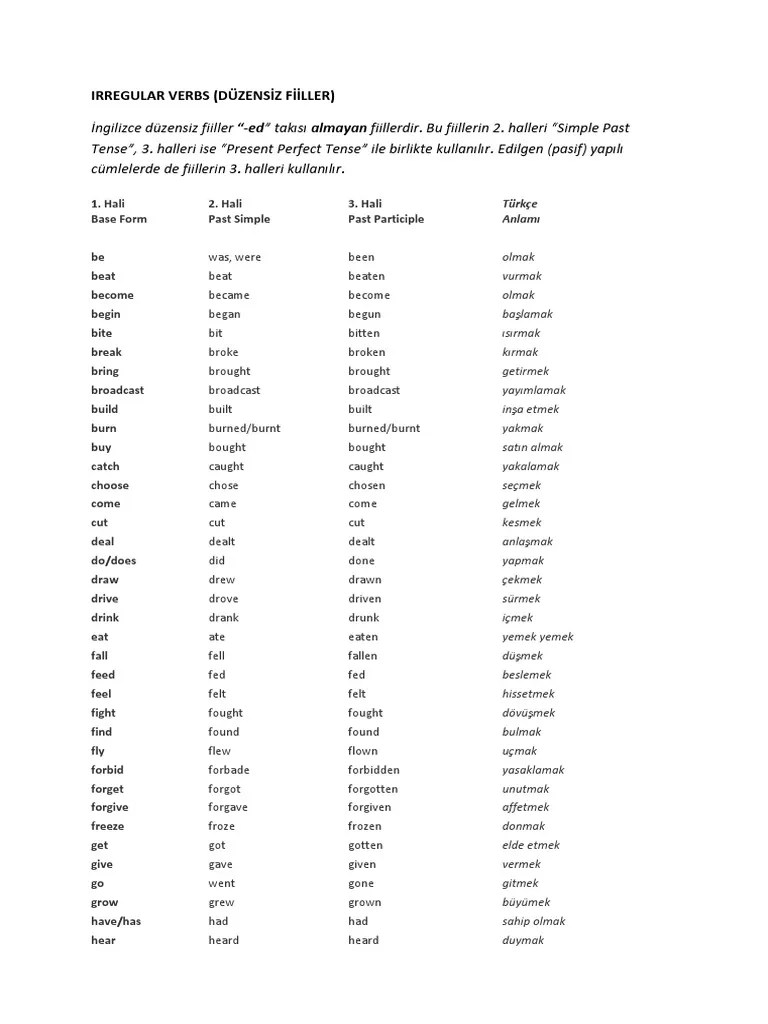 IRREGULAR VERBS (DÜZENSİZ FİİLLER)

İngilizce düzensiz fiiller "-ed" takısı almayan fiillerdir. Bu fiillerin 2. halleri "Simple Past Tense", 3. halleri ise "Present Perfect Tense" ile birlikte kullanılır. Edilgen (pasif) yapılı cümlelerde de fiillerin 3. halleri kullanılır.

| 1. Hali Base Form | 2. Hali Past Simple | 3. Hali Past Participle | Türkçe Anlamı |
|---|---|---|---|
| be | was, were | been | olmak |
| beat | beat | beaten | vurmak |
| become | became | become | olmak |
| begin | began | begun | başlamak |
| bite | bit | bitten | ısırmak |
| break | broke | broken | kırmak |
| bring | brought | brought | getirmek |
| broadcast | broadcast | broadcast | yayımlamak |
| build | built | built | inşa etmek |
| burn | burned/burnt | burned/burnt | yakmak |
| buy | bought | bought | satın almak |
| catch | caught | caught | yakalamak |
| choose | chose | chosen | seçmek |
| come | came | come | gelmek |
| cut | cut | cut | kesmek |
| deal | dealt | dealt | anlaşmak |
| do/does | did | done | yapmak |
| draw | drew | drawn | çekmek |
| drive | drove | driven | sürmek |
| drink | drank | drunk | içmek |
| eat | ate | eaten | yemek yemek |
| fall | fell | fallen | düşmek |
| feed | fed | fed | beslemek |
| feel | felt | felt | hissetmek |
| fight | fought | fought | dövüşmek |
| find | found | found | bulmak |
| fly | flew | flown | uçmak |
| forbid | forbade | forbidden | yasaklamak |
| forget | forgot | forgotten | unutmak |
| forgive | forgave | forgiven | affetmek |
| freeze | froze | frozen | donmak |
| get | got | gotten | elde etmek |
| give | gave | given | vermek |
| go | went | gone | gitmek |
| grow | grew | grown | büyümek |
| have/has | had | had | sahip olmak |
| hear | heard | heard | duymak |